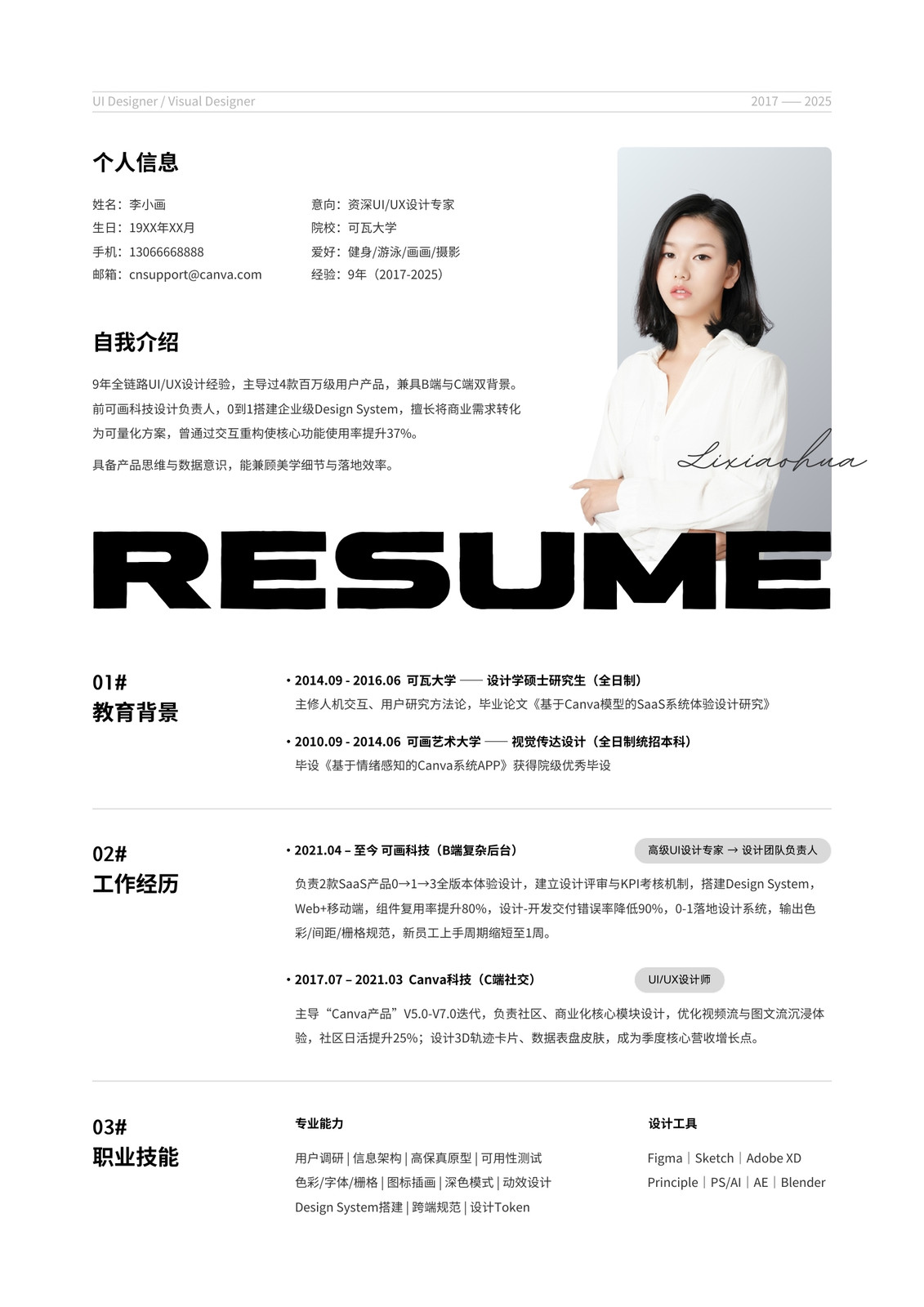 UI Designer / Visual Designer

2017 —— 2025

个人信息

姓名：李小画
生日：19XX年XX月
手机：13066668888
邮箱：cnsupport@canva.com

意向：资深UI/UX设计专家
院校：可瓦大学
爱好：健身/游泳/画画/摄影
经验：9年（2017-2025）

自我介绍

9年全链路UI/UX设计经验，主导过4款百万级用户产品，兼具B端与C端双背景。前可画科技设计负责人，0到1搭建企业级Design System，擅长将商业需求转化为可量化方案，曾通过交互重构使核心功能使用率提升37%。

具备产品思维与数据意识，能兼顾美学细节与落地效率。

Lixiaohua

RESUME

01#
教育背景

• 2014.09 - 2016.06 可瓦大学 —— 设计学硕士研究生（全日制）
主修人机交互、用户研究方法论，毕业论文《基于Canva模型的SaaS系统体验设计研究》

• 2010.09 - 2014.06 可画艺术大学 —— 视觉传达设计（全日制统招本科）
毕设《基于情绪感知的Canva系统APP》获得院级优秀毕设

02#
工作经历

• 2021.04 – 至今 可画科技（B端复杂后台）
高级UI设计专家 → 设计团队负责人

负责2款SaaS产品0→1→3全版本体验设计，建立设计评审与KPI考核机制，搭建Design System，Web+移动端，组件复用率提升80%，设计-开发交付错误率降低90%，0-1落地设计系统，输出色彩/间距/栅格规范，新员工上手周期缩短至1周。

• 2017.07 – 2021.03 Canva科技（C端社交）
UI/UX设计师

主导“Canva产品”V5.0-V7.0迭代，负责社区、商业化核心模块设计，优化视频流与图文流沉浸体验，社区日活提升25%；设计3D轨迹卡片、数据表盘皮肤，成为季度核心营收增长点。

03#
职业技能

专业能力
用户调研 | 信息架构 | 高保真原型 | 可用性测试
色彩/字体/栅格 | 图标插画 | 深色模式 | 动效设计
Design System搭建 | 跨端规范 | 设计Token

设计工具
Figma | Sketch | Adobe XD
Principle | PS/AI | AE | Blender